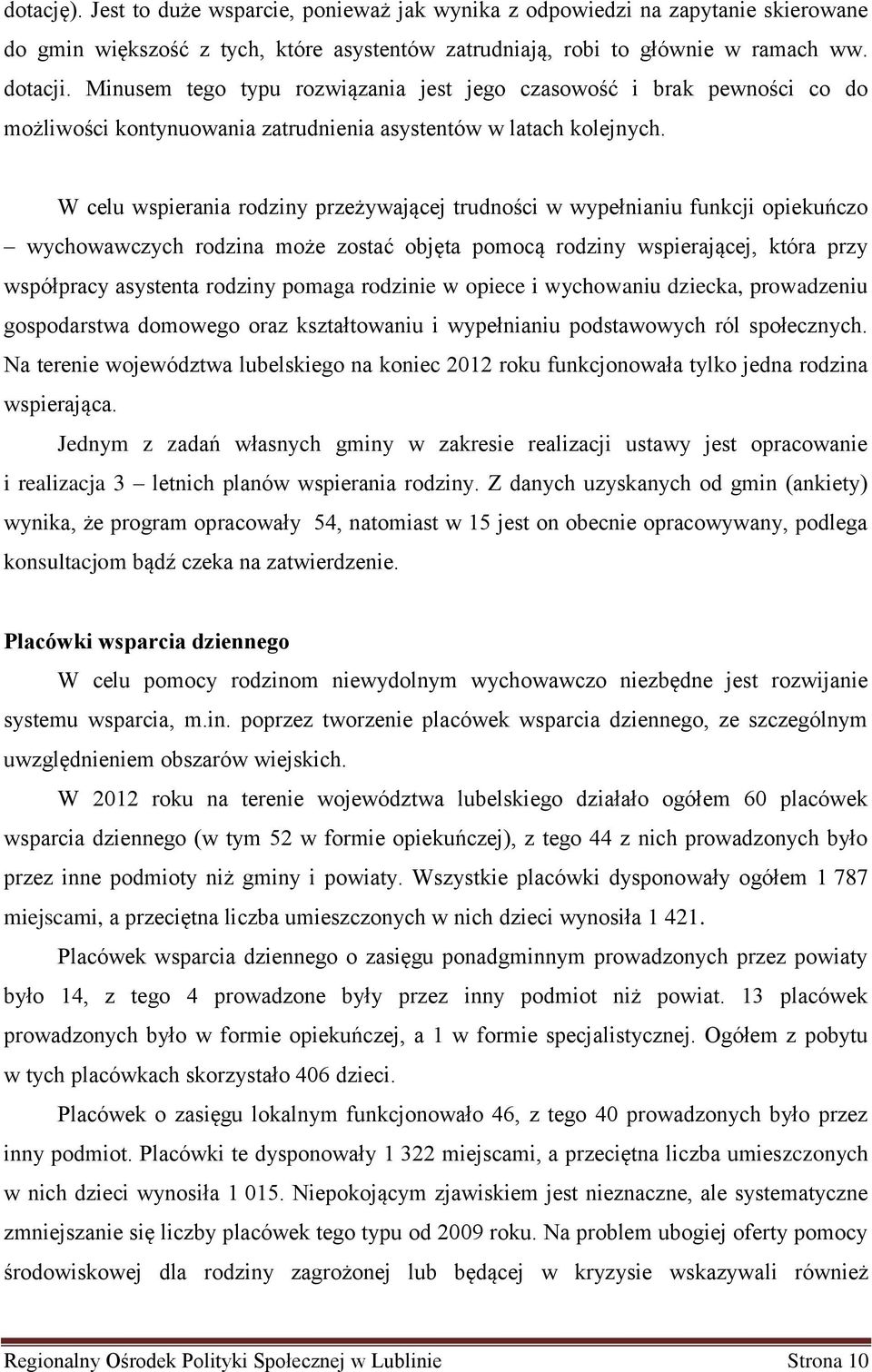 dotację). Jest to duże wsparcie, ponieważ jak wynika z odpowiedzi na zapytanie skierowane do gmin większość z tych, które asystentów zatrudniają, robi to głównie w ramach ww. dotacji. Minusem tego typu rozwiązania jest jego czasowość i brak pewności co do możliwości kontynuowania zatrudnienia asystentów w latach kolejnych.

W celu wspierania rodziny przeżywającej trudności w wypełnianiu funkcji opiekuńczo – wychowawczych rodzina może zostać objęta pomocą rodziny wspierającej, która przy współpracy asystenta rodziny pomaga rodzinie w opiece i wychowaniu dziecka, prowadzeniu gospodarstwa domowego oraz kształtowaniu i wypełnianiu podstawowych ról społecznych. Na terenie województwa lubelskiego na koniec 2012 roku funkcjonowała tylko jedna rodzina wspierająca.

Jednym z zadań własnych gminy w zakresie realizacji ustawy jest opracowanie i realizacja 3 – letnich planów wspierania rodziny. Z danych uzyskanych od gmin (ankiety) wynika, że program opracowały 54, natomiast w 15 jest on obecnie opracowywany, podlega konsultacjom bądź czeka na zatwierdzenie.

Placówki wsparcia dziennego

W celu pomocy rodzinom niewydolnym wychowawczo niezbędne jest rozwijanie systemu wsparcia, m.in. poprzez tworzenie placówek wsparcia dziennego, ze szczególnym uwzględnieniem obszarów wiejskich.

W 2012 roku na terenie województwa lubelskiego działało ogółem 60 placówek wsparcia dziennego (w tym 52 w formie opiekuńczej), z tego 44 z nich prowadzonych było przez inne podmioty niż gminy i powiaty. Wszystkie placówki dysponowały ogółem 1 787 miejscami, a przeciętna liczba umieszczonych w nich dzieci wynosiła 1 421.

Placówek wsparcia dziennego o zasięgu ponadgminnym prowadzonych przez powiaty było 14, z tego 4 prowadzone były przez inny podmiot niż powiat. 13 placówek prowadzonych było w formie opiekuńczej, a 1 w formie specjalistycznej. Ogółem z pobytu w tych placówkach skorzystało 406 dzieci.

Placówek o zasięgu lokalnym funkcjonowało 46, z tego 40 prowadzonych było przez inny podmiot. Placówki te dysponowały 1 322 miejscami, a przeciętna liczba umieszczonych w nich dzieci wynosiła 1 015. Niepokojącym zjawiskiem jest nieznaczne, ale systematyczne zmniejszanie się liczby placówek tego typu od 2009 roku. Na problem ubogiej oferty pomocy środowiskowej dla rodziny zagrożonej lub będącej w kryzysie wskazywali również

Regionalny Ośrodek Polityki Społecznej w Lublinie Strona 10